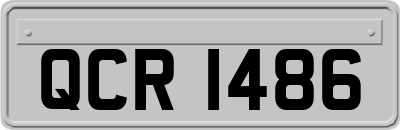 QCR 1486